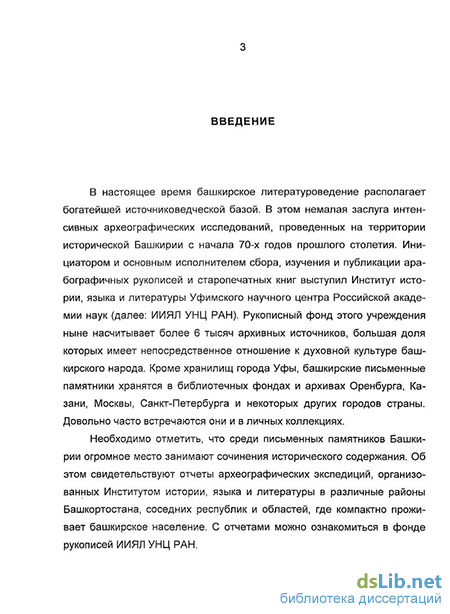 3

ВВЕДЕНИЕ

В настоящее время башкирское литературоведение располагает богатейшей источниковедческой базой. В этом немалая заслуга интенсивных археографических исследований, проведенных на территории исторической Башкирии с начала 70-х годов прошлого столетия. Инициатором и основным исполнителем сбора, изучения и публикации арабографичных рукописей и старопечатных книг выступил Институт истории, языка и литературы Уфимского научного центра Российской академии наук (далее: ИИЯЛ УНЦ РАН). Рукописный фонд этого учреждения ныне насчитывает более 6 тысяч архивных источников, большая доля которых имеет непосредственное отношение к духовной культуре башкирского народа. Кроме хранилищ города Уфы, башкирские письменные памятники хранятся в библиотечных фондах и архивах Оренбурга, Казани, Москвы, Санкт-Петербурга и некоторых других городов страны. Довольно часто встречаются они и в личных коллекциях.

Необходимо отметить, что среди письменных памятников Башкирии огромное место занимают сочинения исторического содержания. Об этом свидетельствуют отчеты археографических экспедиций, организованных Институтом истории, языка и литературы в различные районы Башкортостана, соседних республик и областей, где компактно проживает башкирское население. С отчетами можно ознакомиться в фонде рукописей ИИЯЛ УНЦ РАН.

dsLib.net
библиотека диссертаций